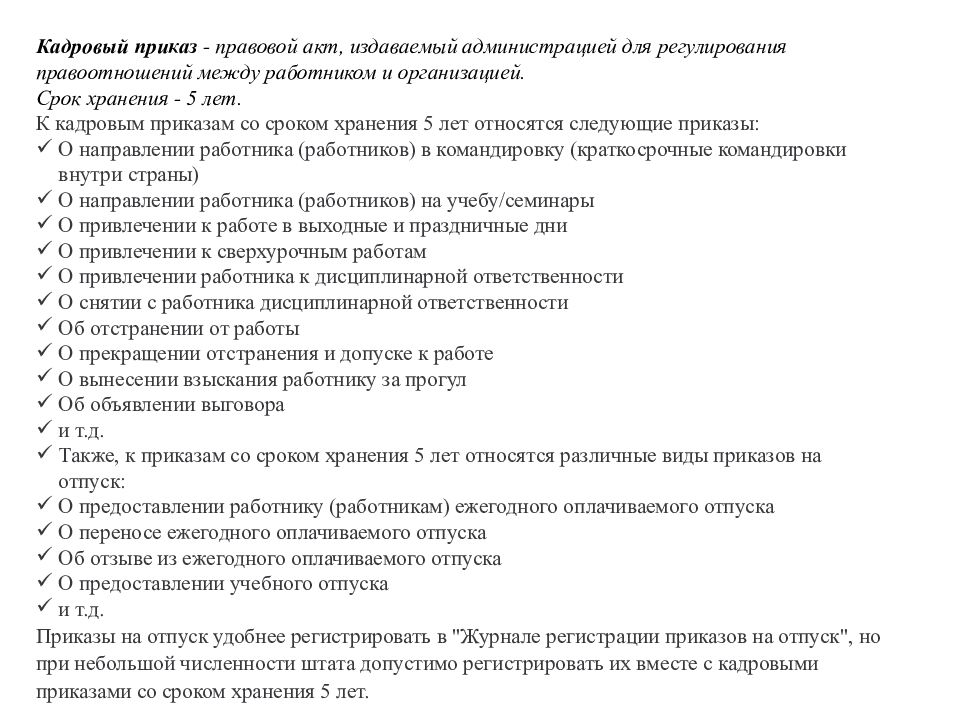 Кадровый приказ - правовой акт, издаваемый администрацией для регулирования правоотношений между работником и организацией.
Срок хранения - 5 лет.
К кадровым приказам со сроком хранения 5 лет относятся следующие приказы:
✓ О направлении работника (работников) в командировку (краткосрочные командировки внутри страны)
✓ О направлении работника (работников) на учебу/семинары
✓ О привлечении к работе в выходные и праздничные дни
✓ О привлечении к сверхурочным работам
✓ О привлечении работника к дисциплинарной ответственности
✓ О снятии с работника дисциплинарной ответственности
✓ Об отстранении от работы
✓ О прекращении отстранения и допуске к работе
✓ О вынесении взыскания работнику за прогул
✓ Об объявлении выговора
✓ и т.д.
✓ Также, к приказам со сроком хранения 5 лет относятся различные виды приказов на отпуск:
✓ О предоставлении работнику (работникам) ежегодного оплачиваемого отпуска
✓ О переносе ежегодного оплачиваемого отпуска
✓ Об отзыве из ежегодного оплачиваемого отпуска
✓ О предоставлении учебного отпуска
✓ и т.д.
Приказы на отпуск удобнее регистрировать в "Журнале регистрации приказов на отпуск", но при небольшой численности штата допустимо регистрировать их вместе с кадровыми приказами со сроком хранения 5 лет.